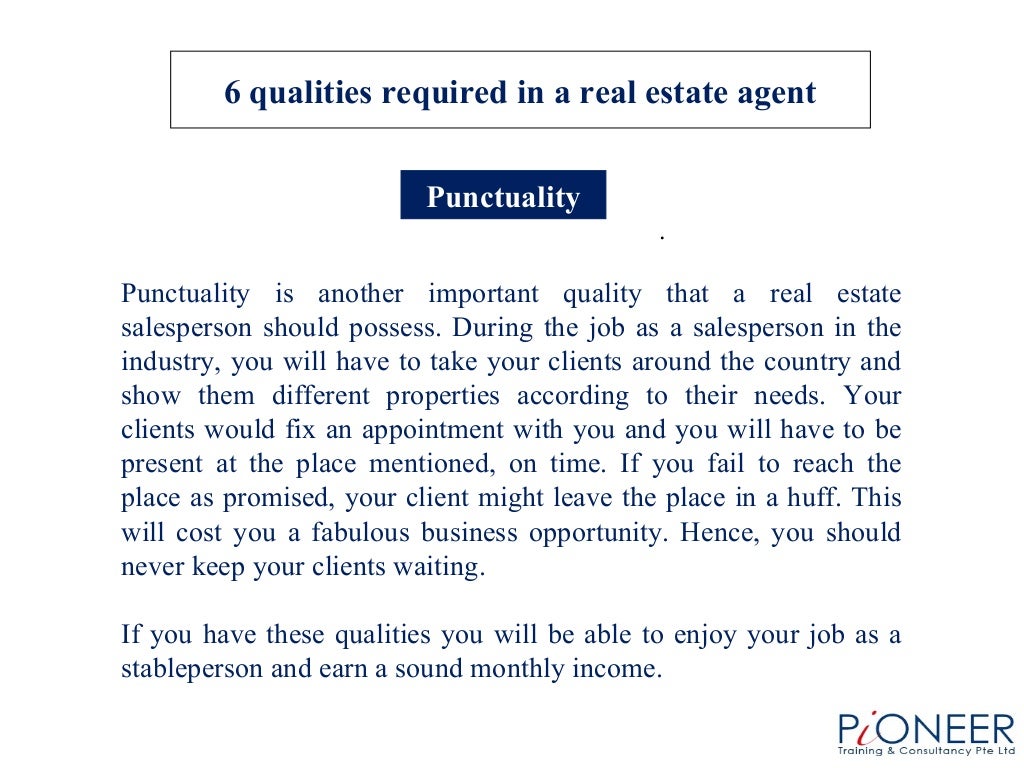 6 qualities required in a real estate agent

Punctuality

.

Punctuality is another important quality that a real estate salesperson should possess. During the job as a salesperson in the industry, you will have to take your clients around the country and show them different properties according to their needs. Your clients would fix an appointment with you and you will have to be present at the place mentioned, on time. If you fail to reach the place as promised, your client might leave the place in a huff. This will cost you a fabulous business opportunity. Hence, you should never keep your clients waiting.

If you have these qualities you will be able to enjoy your job as a stableperson and earn a sound monthly income.

PiONEER
Training & Consultancy Pte Ltd